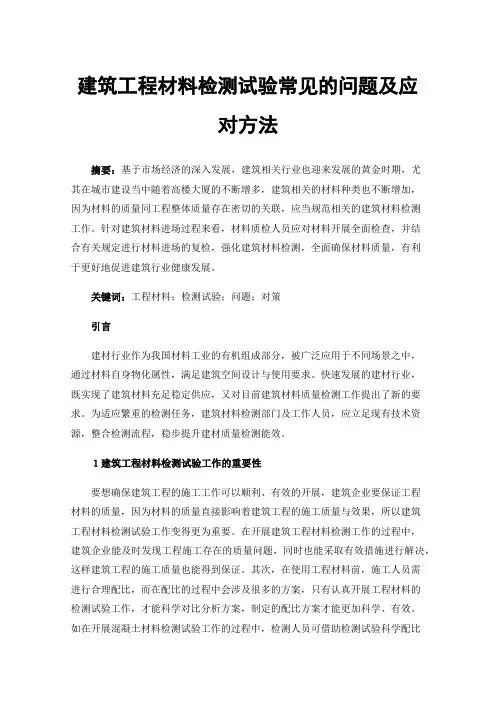 建筑工程材料检测试验常见的问题及应对方法

摘要：基于市场经济的深入发展，建筑相关行业也迎来发展的黄金时期，尤其在城市建设当中随着高楼大厦的不断增多，建筑相关的材料种类也不断增加，因为材料的质量同工程整体质量存在密切的关联，应当规范相关的建筑材料检测工作。针对建筑材料进场过程来看，材料质检人员应对材料开展全面检查，并结合有关规定进行材料进场的复检，强化建筑材料检测，全面确保材料质量，有利于更好地促进建筑行业健康发展。

关键词：工程材料；检测试验；问题；对策

引言

建材行业作为我国材料工业的有机组成部分，被广泛应用于不同场景之中，通过材料自身物化属性，满足建筑空间设计与使用要求。快速发展的建材行业，既实现了建筑材料充足稳定供应，又对目前建筑材料质量检测工作提出了新的要求。为适应繁重的检测任务，建筑材料检测部门及工作人员，应立足现有技术资源，整合检测流程，稳步提升建材质量检测能效。

1 建筑工程材料检测试验工作的重要性

要想确保建筑工程的施工工作可以顺利、有效的开展，建筑企业要保证工程材料的质量，因为材料的质量直接影响着建筑工程的施工质量与效果，所以建筑工程材料检测试验工作变得更为重要。在开展建筑工程材料检测工作的过程中，建筑企业能及时发现工程施工存在的质量问题，同时也能采取有效措施进行解决，这样建筑工程的施工质量也能得到保证。其次，在使用工程材料前，施工人员需进行合理配比，而在配比的过程中会涉及很多的方案，只有认真开展工程材料的检测试验工作，才能科学对比分析方案，制定的配比方案才能更加科学、有效。如在开展混凝土材料检测试验工作的过程中，检测人员可借助检测试验科学配比